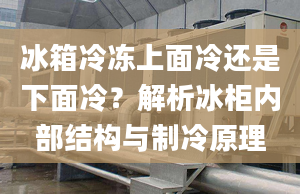 冰箱冷冻上面冷还是下面冷？解析冰柜内部结构与制冷原理